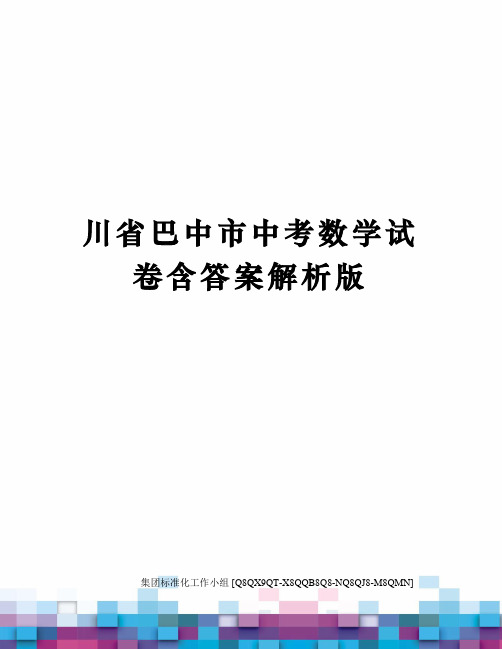 川省巴中市中考数学试卷含答案解析版

集团标准化工作小组 [Q8QX9QT-X8QQB8Q8-NQ8QJ8-M8QMN]